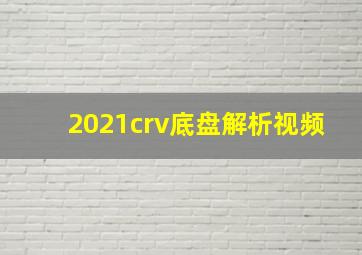 2021crv底盘解析视频